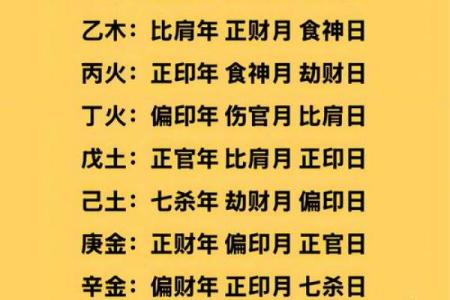 乙木：比肩年 正财月 食神日

丙火：正印年 食神月 劫财日

丁火：偏印年 伤官月 比肩日

戊土：正官年 比肩月 正印日

己土：七杀年 劫财月 偏印日

庚金：正财年 偏印月 正官日

辛金：偏财年 正印月 七杀日